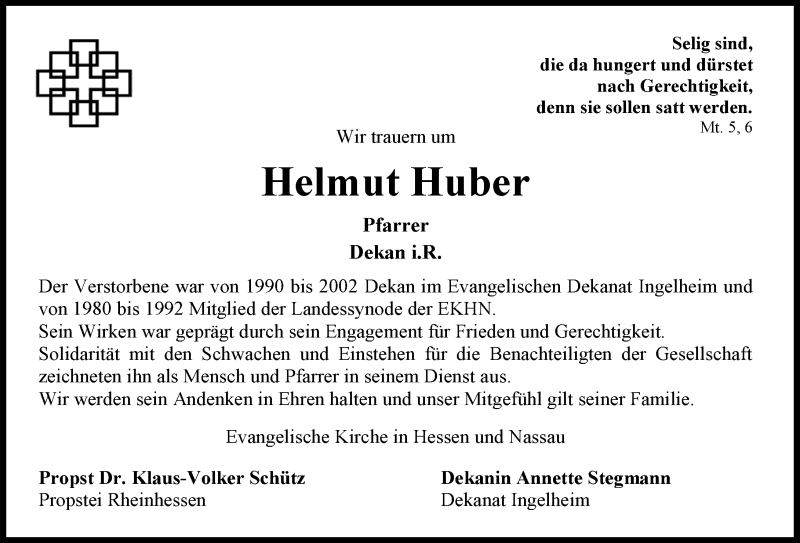 Selig sind,
die da hungert und dürstet
nach Gerechtigkeit,
denn sie sollen satt werden.
Mt. 5, 6

Wir trauern um

Helmut Huber

Pfarrer
Dekan i.R.

Der Verstorbene war von 1990 bis 2002 Dekan im Evangelischen Dekanat Ingelheim und von 1980 bis 1992 Mitglied der Landessynode der EKHN.
Sein Wirken war geprägt durch sein Engagement für Frieden und Gerechtigkeit.
Solidarität mit den Schwachen und Einstehen für die Benachteiligten der Gesellschaft zeichneten ihn als Mensch und Pfarrer in seinem Dienst aus.
Wir werden sein Andenken in Ehren halten und unser Mitgefühl gilt seiner Familie.

Evangelische Kirche in Hessen und Nassau

Propst Dr. Klaus-Volker Schütz
Propstei Rheinhessen

Dekanin Annette Stegmann
Dekanat Ingelheim